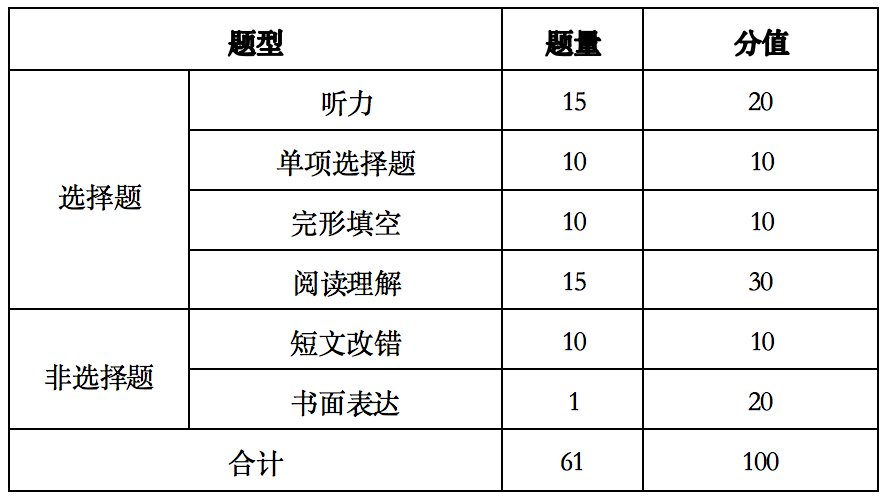 | 题型 |  | 题量 | 分值 |
|---|---|---|---|
| 选择题 | 听力 | 15 | 20 |
|  | 单项选择题 | 10 | 10 |
|  | 完形填空 | 10 | 10 |
|  | 阅读理解 | 15 | 30 |
| 非选择题 | 短文改错 | 10 | 10 |
|  | 书面表达 | 1 | 20 |
| 合计 |  | 61 | 100 |